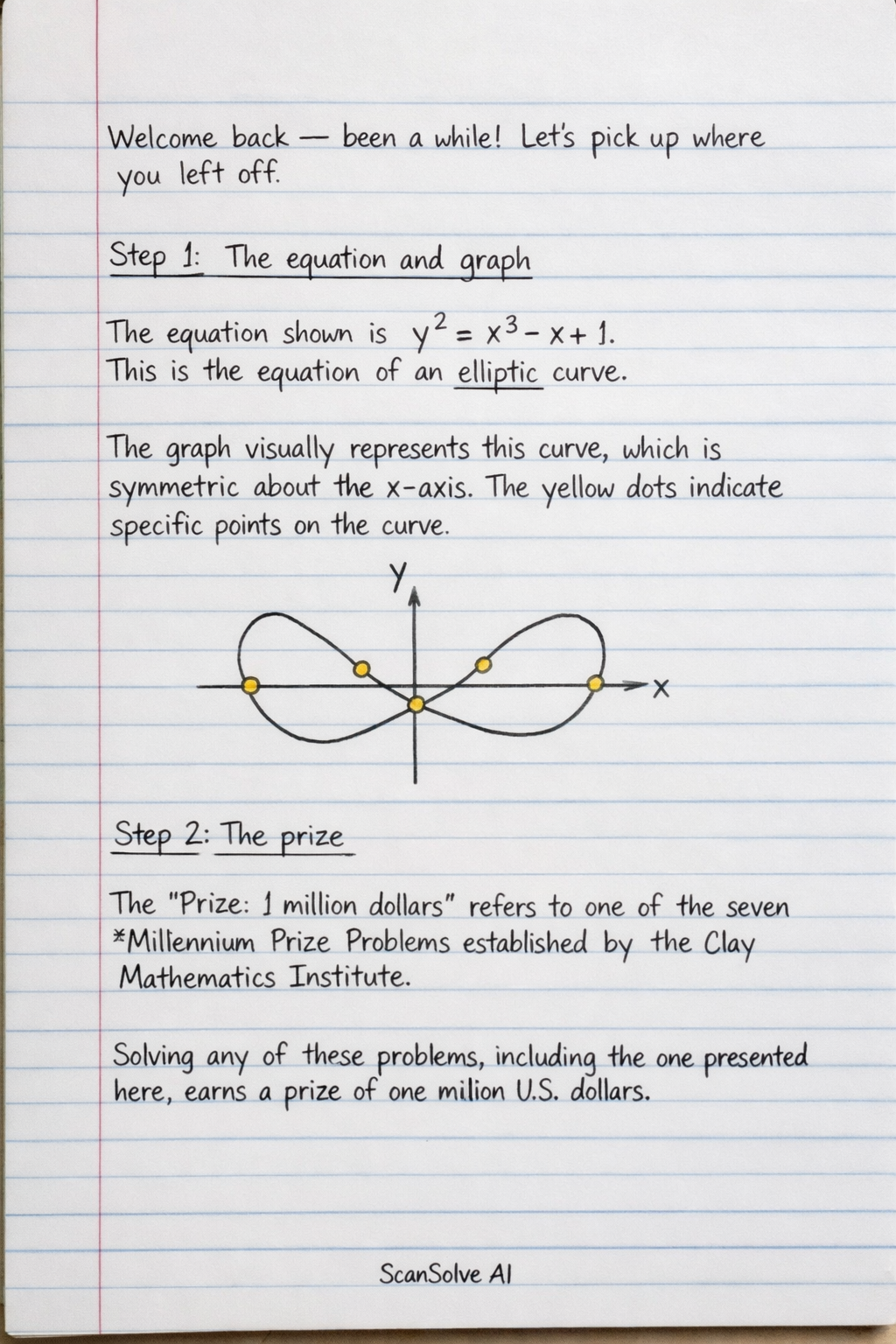 Welcome back — been a while! Let's pick up where you left off.

Step 1: The equation and graph

The equation shown is $y^2 = x^3 - x + 1$.
This is the equation of an elliptic curve.

The graph visually represents this curve, which is symmetric about the x-axis. The yellow dots indicate specific points on the curve.

y

x

Step 2: The prize

The "Prize: 1 million dollars" refers to one of the seven *Millennium Prize Problems established by the Clay Mathematics Institute.

Solving any of these problems, including the one presented here, earns a prize of one milion U.S. dollars.

ScanSolve AI